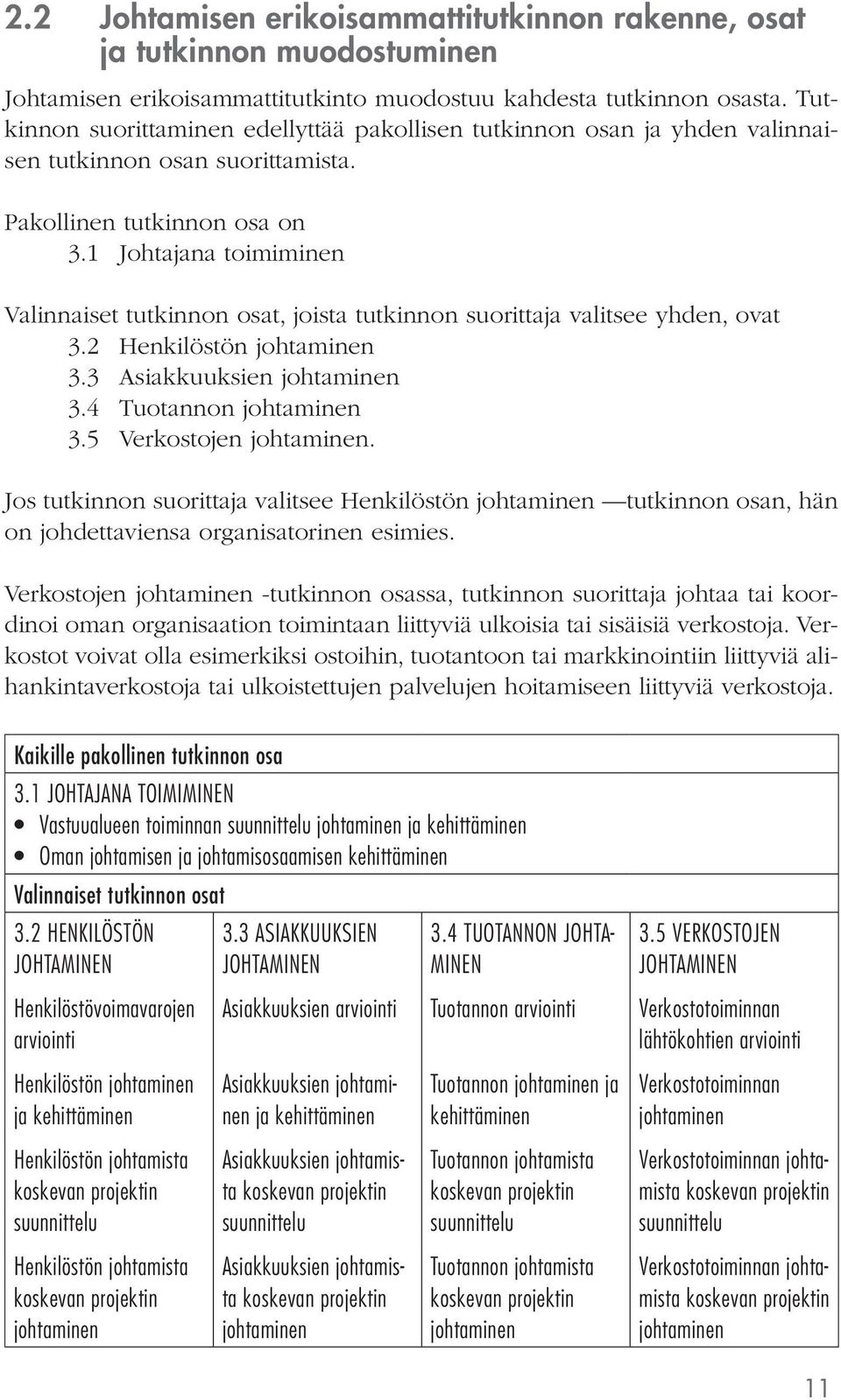 2.2 Johtamisen erikoisammattitutkinnon rakenne, osat ja tutkinnon muodostuminen

Johtamisen erikoisammattitutkinto muodostuu kahdesta tutkinnon osasta. Tutkinnon suorittaminen edellyttää pakollisen tutkinnon osan ja yhden valinnaisen tutkinnon osan suorittamista.

Pakollinen tutkinnon osa on
3.1 Johtajana toimiminen

Valinnaiset tutkinnon osat, joista tutkinnon suorittaja valitsee yhden, ovat
3.2 Henkilöstön johtaminen
3.3 Asiakkuuksien johtaminen
3.4 Tuotannon johtaminen
3.5 Verkostojen johtaminen.

Jos tutkinnon suorittaja valitsee Henkilöstön johtaminen —tutkinnon osan, hän on johdettaviensa organisatorinen esimies.

Verkostojen johtaminen -tutkinnon osassa, tutkinnon suorittaja johtaa tai koordinoi oman organisaation toimintaan liittyviä ulkoisia tai sisäisiä verkostoja. Verkostot voivat olla esimerkiksi ostoihin, tuotantoon tai markkinointiin liittyviä alihankintaverkostoja tai ulkoistettujen palvelujen hoitamiseen liittyviä verkostoja.

Kaikille pakollinen tutkinnon osa

3.1 JOHTAJANA TOIMIMINEN
• Vastuualueen toiminnan suunnittelu johtaminen ja kehittäminen
• Oman johtamisen ja johtamisosaamisen kehittäminen

Valinnaiset tutkinnon osat

| 3.2 HENKILÖSTÖN JOHTAMINEN | 3.3 ASIAKKUUKSIEN JOHTAMINEN | 3.4 TUOTANNON JOHTAMINEN | 3.5 VERKOSTOJEN JOHTAMINEN |
|---|---|---|---|
| Henkilöstövoimavarojen arviointi | Asiakkuuksien arviointi | Tuotannon arviointi | Verkostotoiminnan lähtökohtien arviointi |
| Henkilöstön johtaminen ja kehittäminen | Asiakkuuksien johtaminen ja kehittäminen | Tuotannon johtaminen ja kehittäminen | Verkostotoiminnan johtaminen |
| Henkilöstön johtamista koskevan projektin suunnittelu | Asiakkuuksien johtamista koskevan projektin suunnittelu | Tuotannon johtamista koskevan projektin suunnittelu | Verkostotoiminnan johtamista koskevan projektin suunnittelu |
| Henkilöstön johtamista koskevan projektin johtaminen | Asiakkuuksien johtamista koskevan projektin johtaminen | Tuotannon johtamista koskevan projektin johtaminen | Verkostotoiminnan johtamista koskevan projektin johtaminen |

11